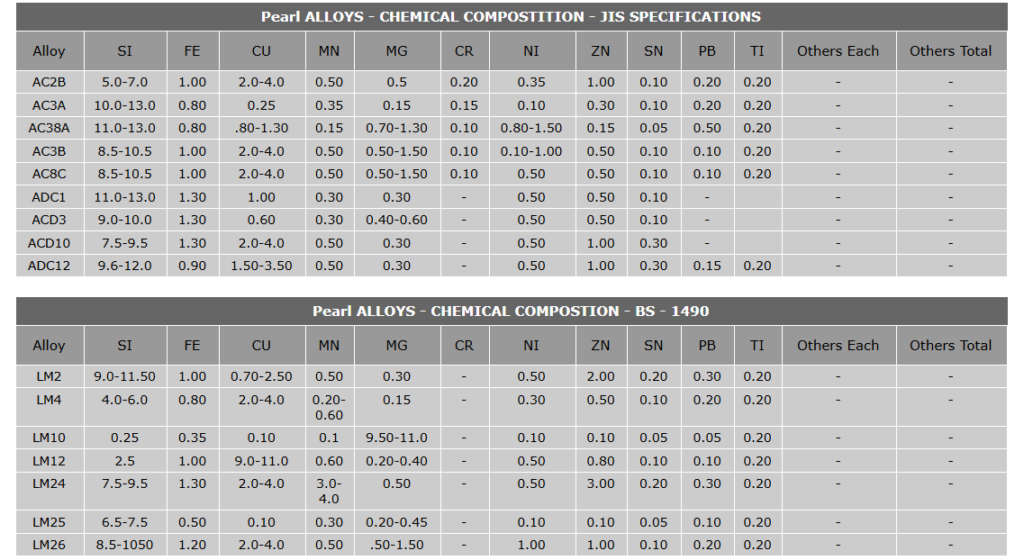 Pearl ALLOYS - CHEMICAL COMPOSTITION - JIS SPECIFICATIONS

| Alloy | SI | FE | CU | MN | MG | CR | NI | ZN | SN | PB | TI | Others Each | Others Total |
|---|---|---|---|---|---|---|---|---|---|---|---|---|---|
| AC2B | 5.0-7.0 | 1.00 | 2.0-4.0 | 0.50 | 0.5 | 0.20 | 0.35 | 1.00 | 0.10 | 0.20 | 0.20 | - | - |
| AC3A | 10.0-13.0 | 0.80 | 0.25 | 0.35 | 0.15 | 0.15 | 0.10 | 0.30 | 0.10 | 0.20 | 0.20 | - | - |
| AC38A | 11.0-13.0 | 0.80 | .80-1.30 | 0.15 | 0.70-1.30 | 0.10 | 0.80-1.50 | 0.15 | 0.05 | 0.50 | 0.20 | - | - |
| AC3B | 8.5-10.5 | 1.00 | 2.0-4.0 | 0.50 | 0.50-1.50 | 0.10 | 0.10-1.00 | 0.50 | 0.10 | 0.10 | 0.20 | - | - |
| AC8C | 8.5-10.5 | 1.00 | 2.0-4.0 | 0.50 | 0.50-1.50 | 0.10 | 0.50 | 0.50 | 0.10 | 0.10 | 0.20 | - | - |
| ADC1 | 11.0-13.0 | 1.30 | 1.00 | 0.30 | 0.30 | - | 0.50 | 0.50 | 0.10 | - | | - | - |
| ACD3 | 9.0-10.0 | 1.30 | 0.60 | 0.30 | 0.40-0.60 | - | 0.50 | 0.50 | 0.10 | - | | - | - |
| ACD10 | 7.5-9.5 | 1.30 | 2.0-4.0 | 0.50 | 0.30 | - | 0.50 | 1.00 | 0.30 | - | | - | - |
| ADC12 | 9.6-12.0 | 0.90 | 1.50-3.50 | 0.50 | 0.30 | - | 0.50 | 1.00 | 0.30 | 0.15 | 0.20 | - | - |

Pearl ALLOYS - CHEMICAL COMPOSTION - BS - 1490

| Alloy | SI | FE | CU | MN | MG | CR | NI | ZN | SN | PB | TI | Others Each | Others Total |
|---|---|---|---|---|---|---|---|---|---|---|---|---|---|
| LM2 | 9.0-11.50 | 1.00 | 0.70-2.50 | 0.50 | 0.30 | - | 0.50 | 2.00 | 0.20 | 0.30 | 0.20 | - | - |
| LM4 | 4.0-6.0 | 0.80 | 2.0-4.0 | 0.20-0.60 | 0.15 | - | 0.30 | 0.50 | 0.10 | 0.20 | 0.20 | - | - |
| LM10 | 0.25 | 0.35 | 0.10 | 0.1 | 9.50-11.0 | - | 0.10 | 0.10 | 0.05 | 0.05 | 0.20 | - | - |
| LM12 | 2.5 | 1.00 | 9.0-11.0 | 0.60 | 0.20-0.40 | - | 0.50 | 0.80 | 0.10 | 0.10 | 0.20 | - | - |
| LM24 | 7.5-9.5 | 1.30 | 2.0-4.0 | 3.0-4.0 | 0.50 | - | 0.50 | 3.00 | 0.20 | 0.30 | 0.20 | - | - |
| LM25 | 6.5-7.5 | 0.50 | 0.10 | 0.30 | 0.20-0.45 | - | 0.10 | 0.10 | 0.05 | 0.10 | 0.20 | - | - |
| LM26 | 8.5-1050 | 1.20 | 2.0-4.0 | 0.50 | .50-1.50 | - | 1.00 | 1.00 | 0.10 | 0.20 | 0.20 | - | - |